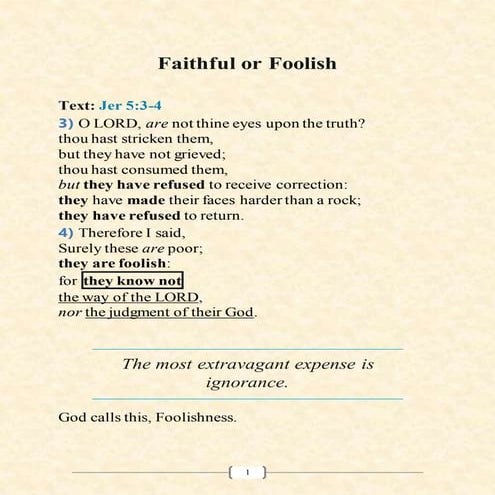 Faithful or Foolish

Text: Jer 5:3-4
3) O LORD, are not thine eyes upon the truth?
thou hast stricken them,
but they have not grieved;
thou hast consumed them,
but they have refused to receive correction:
they have made their faces harder than a rock;
they have refused to return.
4) Therefore I said,
Surely these are poor;
they are foolish:
for they know not
the way of the LORD,
nor the judgment of their God.

The most extravagant expense is ignorance.

God calls this, Foolishness.

1